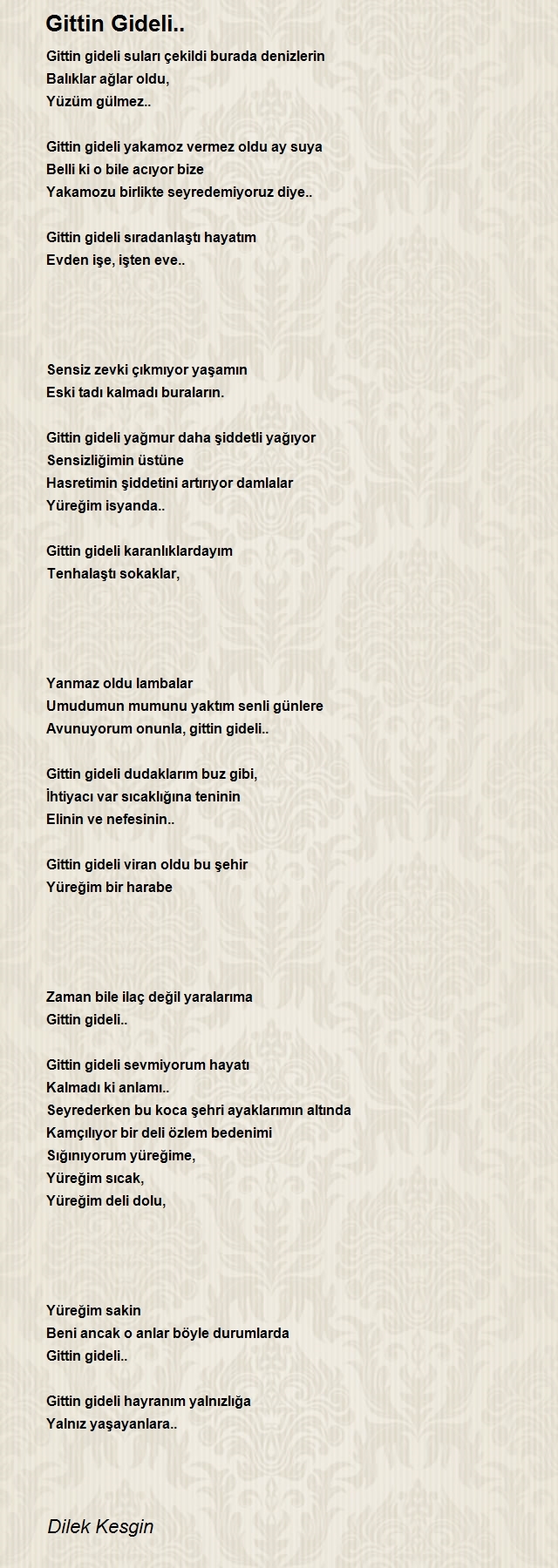 Gittin Gideli..

Gittin gideli suları çekildi burada denizlerin
Balıklar ağlar oldu,
Yüzüm gülmez..

Gittin gideli yakamoz vermez oldu ay suya
Belli ki o bile acıyor bize
Yakamozu birlikte seyredemiyoruz diye..

Gittin gideli sıradanlaştı hayatım
Evden işe, işten eve..

Sensiz zevki çıkmıyor yaşamın
Eski tadı kalmadı buraların.

Gittin gideli yağmur daha şiddetli yağıyor
Sensizliğimin üstüne
Hasretimin şiddetini artırıyor damlalar
Yüreğim isyanda..

Gittin gideli karanlıklardayım
Tenhalaştı sokaklar,

Yanmaz oldu lambalar
Umudumun mumunu yaktım senli günlere
Avunuyorum onunla, gittin gideli..

Gittin gideli dudaklarım buz gibi,
İhtiyacı var sıcaklığına teninin
Elinin ve nefesinin..

Gittin gideli viran oldu bu şehir
Yüreğim bir harabe

Zaman bile ilaç değil yaralarıma
Gittin gideli..

Gittin gideli sevmiyorum hayatı
Kalmadı ki anlamı..
Seyrederken bu koca şehri ayaklarımın altında
Kamçılıyor bir deli özlem bedenimi
Sığınıyorum yüreğime,
Yüreğim sıcak,
Yüreğim deli dolu,

Yüreğim sakin
Beni ancak o anlar böyle durumlarda
Gittin gideli..

Gittin gideli hayranım yalnızlığa
Yalnız yaşayanlara..

Dilek Kesgin